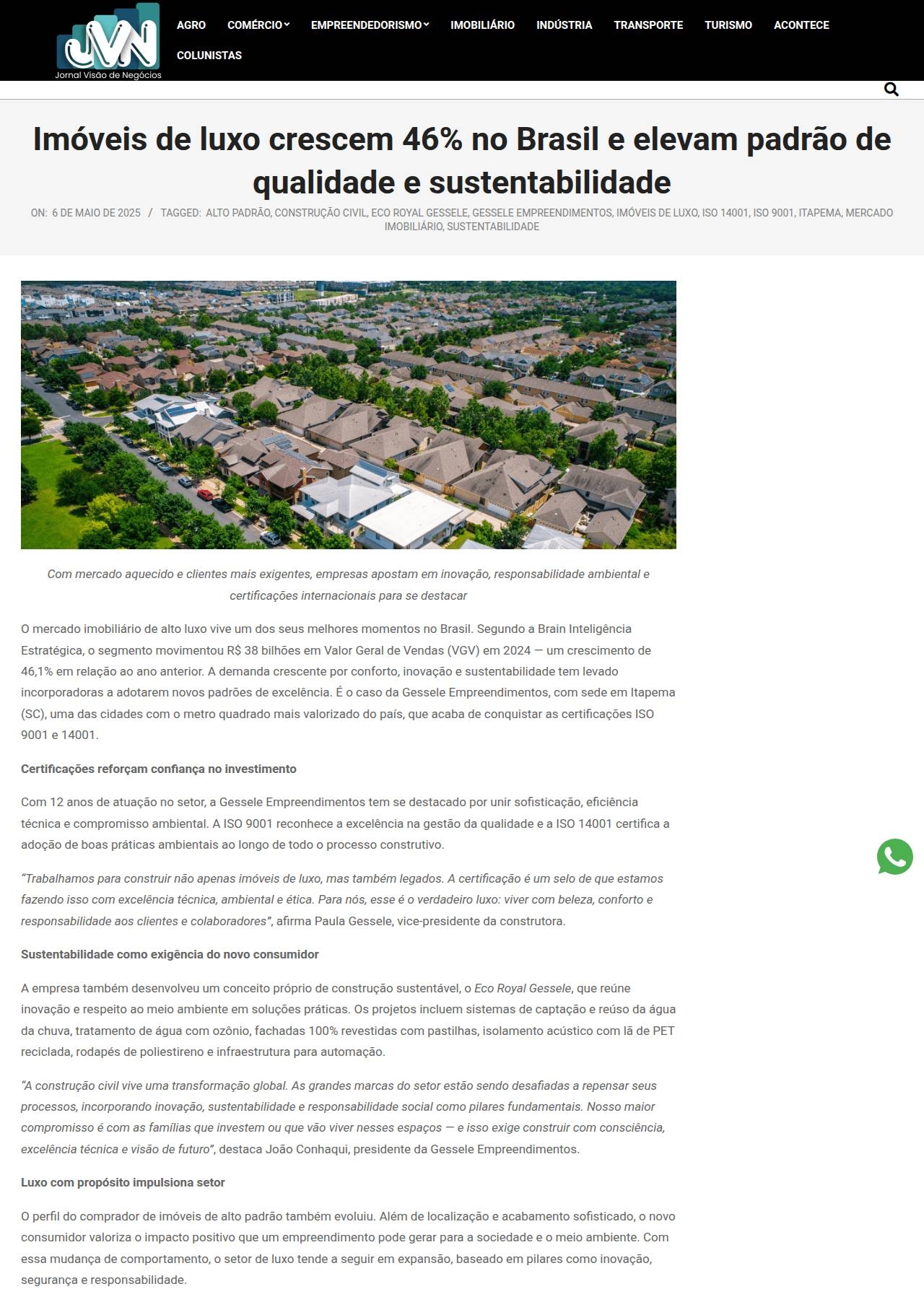 JVN
Jornal Visão de Negócios

AGRO COMÉRCIO EMPREENDEDORISMO IMOBILIÁRIO INDÚSTRIA TRANSPORTE TURISMO ACONTECE COLUNISTAS

Imóveis de luxo crescem 46% no Brasil e elevam padrão de qualidade e sustentabilidade

ON: 6 DE MAIO DE 2025 / TAGGED: ALTO PADRÃO, CONSTRUÇÃO CIVIL, ECO ROYAL GESSELE, GESSELE EMPREENDIMENTOS, IMÓVEIS DE LUXO, ISO 14001, ISO 9001, ITAPEMA, MERCADO IMOBILIÁRIO, SUSTENTABILIDADE

Com mercado aquecido e clientes mais exigentes, empresas apostam em inovação, responsabilidade ambiental e certificações internacionais para se destacar

O mercado imobiliário de alto luxo vive um dos seus melhores momentos no Brasil. Segundo a Brain Inteligência Estratégica, o segmento movimentou R$ 38 bilhões em Valor Geral de Vendas (VGV) em 2024 — um crescimento de 46,1% em relação ao ano anterior. A demanda crescente por conforto, inovação e sustentabilidade tem levado incorporadoras a adotarem novos padrões de excelência. É o caso da Gessele Empreendimentos, com sede em Itapema (SC), uma das cidades com o metro quadrado mais valorizado do país, que acaba de conquistar as certificações ISO 9001 e 14001.

Certificações reforçam confiança no investimento

Com 12 anos de atuação no setor, a Gessele Empreendimentos tem se destacado por unir sofisticação, eficiência técnica e compromisso ambiental. A ISO 9001 reconhece a excelência na gestão da qualidade e a ISO 14001 certifica a adoção de boas práticas ambientais ao longo de todo o processo construtivo.

"Trabalhamos para construir não apenas imóveis de luxo, mas também legados. A certificação é um selo de que estamos fazendo isso com excelência técnica, ambiental e ética. Para nós, esse é o verdadeiro luxo: viver com beleza, conforto e responsabilidade aos clientes e colaboradores", afirma Paula Gessele, vice-presidente da construtora.

Sustentabilidade como exigência do novo consumidor

A empresa também desenvolveu um conceito próprio de construção sustentável, o Eco Royal Gessele, que reúne inovação e respeito ao meio ambiente em soluções práticas. Os projetos incluem sistemas de captação e reúso da água da chuva, tratamento de água com ozônio, fachadas 100% revestidas com pastilhas, isolamento acústico com lã de PET reciclada, rodapés de poliestireno e infraestrutura para automação.

"A construção civil vive uma transformação global. As grandes marcas do setor estão sendo desafiadas a repensar seus processos, incorporando inovação, sustentabilidade e responsabilidade social como pilares fundamentais. Nosso maior compromisso é com as famílias que investem ou que vão viver nesses espaços — e isso exige construir com consciência, excelência técnica e visão de futuro", destaca João Conhaqui, presidente da Gessele Empreendimentos.

Luxo com propósito impulsiona setor

O perfil do comprador de imóveis de alto padrão também evoluiu. Além de localização e acabamento sofisticado, o novo consumidor valoriza o impacto positivo que um empreendimento pode gerar para a sociedade e o meio ambiente. Com essa mudança de comportamento, o setor de luxo tende a seguir em expansão, baseado em pilares como inovação, segurança e responsabilidade.